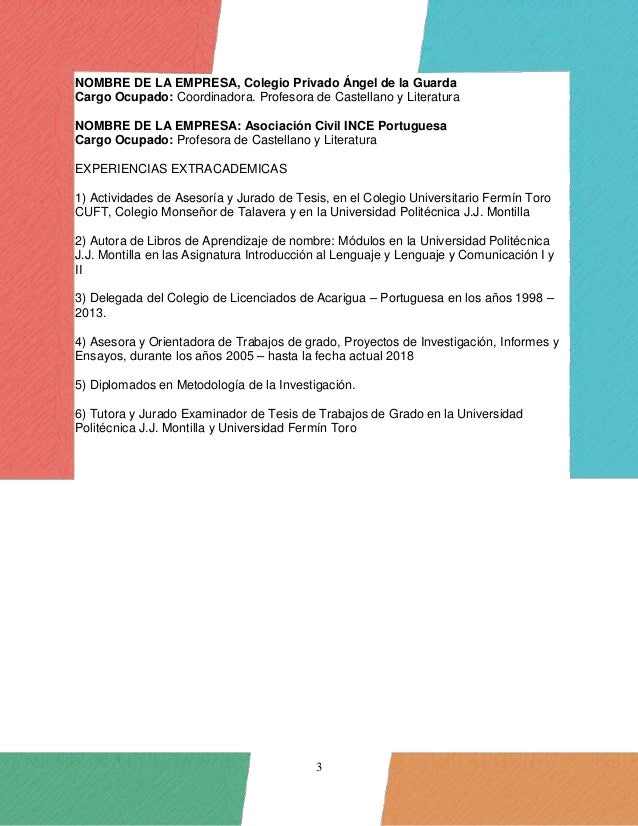 NOMBRE DE LA EMPRESA, Colegio Privado Ángel de la Guarda
Cargo Ocupado: Coordinadora. Profesora de Castellano y Literatura

NOMBRE DE LA EMPRESA: Asociación Civil INCE Portuguesa
Cargo Ocupado: Profesora de Castellano y Literatura

EXPERIENCIAS EXTRACADEMICAS

1) Actividades de Asesoría y Jurado de Tesis, en el Colegio Universitario Fermín Toro CUFT, Colegio Monseñor de Talavera y en la Universidad Politécnica J.J. Montilla

2) Autora de Libros de Aprendizaje de nombre: Módulos en la Universidad Politécnica J.J. Montilla en las Asignatura Introducción al Lenguaje y Lenguaje y Comunicación I y II

3) Delegada del Colegio de Licenciados de Acarigua – Portuguesa en los años 1998 – 2013.

4) Asesora y Orientadora de Trabajos de grado, Proyectos de Investigación, Informes y Ensayos, durante los años 2005 – hasta la fecha actual 2018

5) Diplomados en Metodología de la Investigación.

6) Tutora y Jurado Examinador de Tesis de Trabajos de Grado en la Universidad Politécnica J.J. Montilla y Universidad Fermín Toro

3